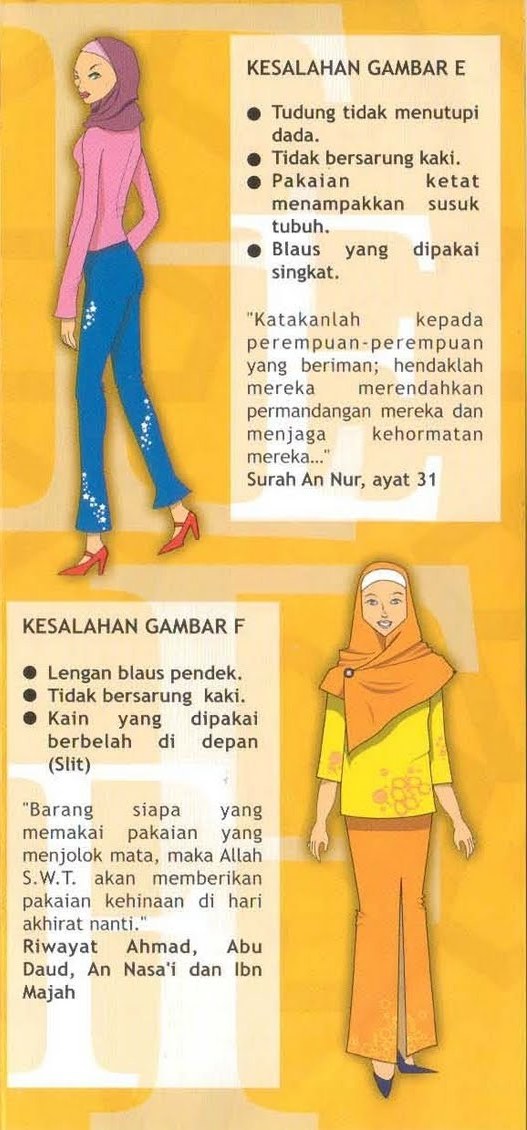 KESALAHAN GAMBAR E

● Tudung tidak menutupi dada.
● Tidak bersarung kaki.
● Pakaian ketat menampakkan susuk tubuh.
● Blaus yang dipakai singkat.

"Katakanlah kepada perempuan-perempuan yang beriman; hendaklah mereka merendahkan permandangan mereka dan menjaga kehormatan mereka..."
Surah An Nur, ayat 31

KESALAHAN GAMBAR F

● Lengan blaus pendek.
● Tidak bersarung kaki.
● Kain yang dipakai berbelah di depan (Slit)

"Barang siapa yang memakai pakaian yang menjolok mata, maka Allah S.W.T. akan memberikan pakaian kehinaan di hari akhirat nanti."
Riwayat Ahmad, Abu Daud, An Nasa'i dan Ibn Majah